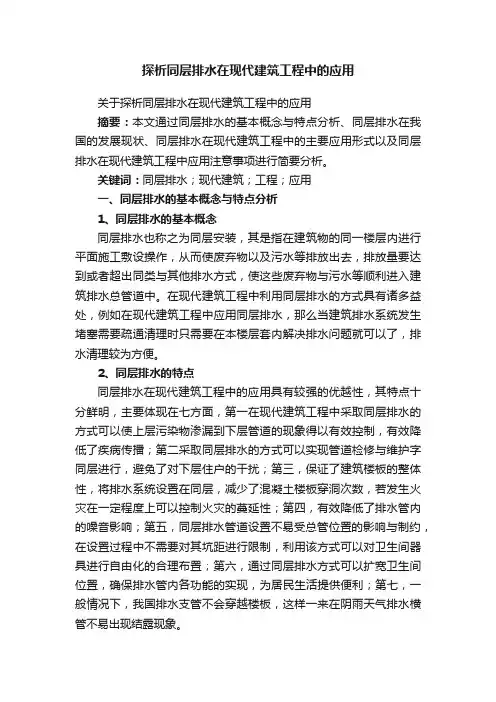 探析同层排水在现代建筑工程中的应用

关于探析同层排水在现代建筑工程中的应用

摘要：本文通过同层排水的基本概念与特点分析、同层排水在我国的发展现状、同层排水在现代建筑工程中的主要应用形式以及同层排水在现代建筑工程中应用注意事项进行简要分析。

关键词：同层排水；现代建筑；工程；应用

一、同层排水的基本概念与特点分析

1、同层排水的基本概念

同层排水也称之为同层安装，其是指在建筑物的同一楼层内进行平面施工敷设操作，从而使废弃物以及污水等排放出去，排放量要达到或者超出同类与其他排水方式，使这些废弃物与污水等顺利进入建筑排水总管道中。在现代建筑工程中利用同层排水的方式具有诸多益处，例如在现代建筑工程中应用同层排水，那么当建筑排水系统发生堵塞需要疏通清理时只需要在本楼层套内解决排水问题就可以了，排水清理较为方便。

2、同层排水的特点

同层排水在现代建筑工程中的应用具有较强的优越性，其特点十分鲜明，主要体现在七方面，第一在现代建筑工程中采取同层排水的方式可以使上层污染物渗漏到下层管道的现象得以有效控制，有效降低了疾病传播；第二采取同层排水的方式可以实现管道检修与维护字同层进行，避免了对下层住户的干扰；第三，保证了建筑楼板的整体性，将排水系统设置在同层，减少了混凝土楼板穿洞次数，若发生火灾在一定程度上可以控制火灾的蔓延性；第四，有效降低了排水管内的噪音影响；第五，同层排水管道设置不易受总管位置的影响与制约，在设置过程中不需要对其坑距进行限制，利用该方式可以对卫生间器具进行自由化的合理布置；第六，通过同层排水方式可以扩宽卫生间位置，确保排水管内各功能的实现，为居民生活提供便利；第七，一般情况下，我国排水支管不会穿越楼板，这样一来在阴雨天气排水横管不易出现结露现象。